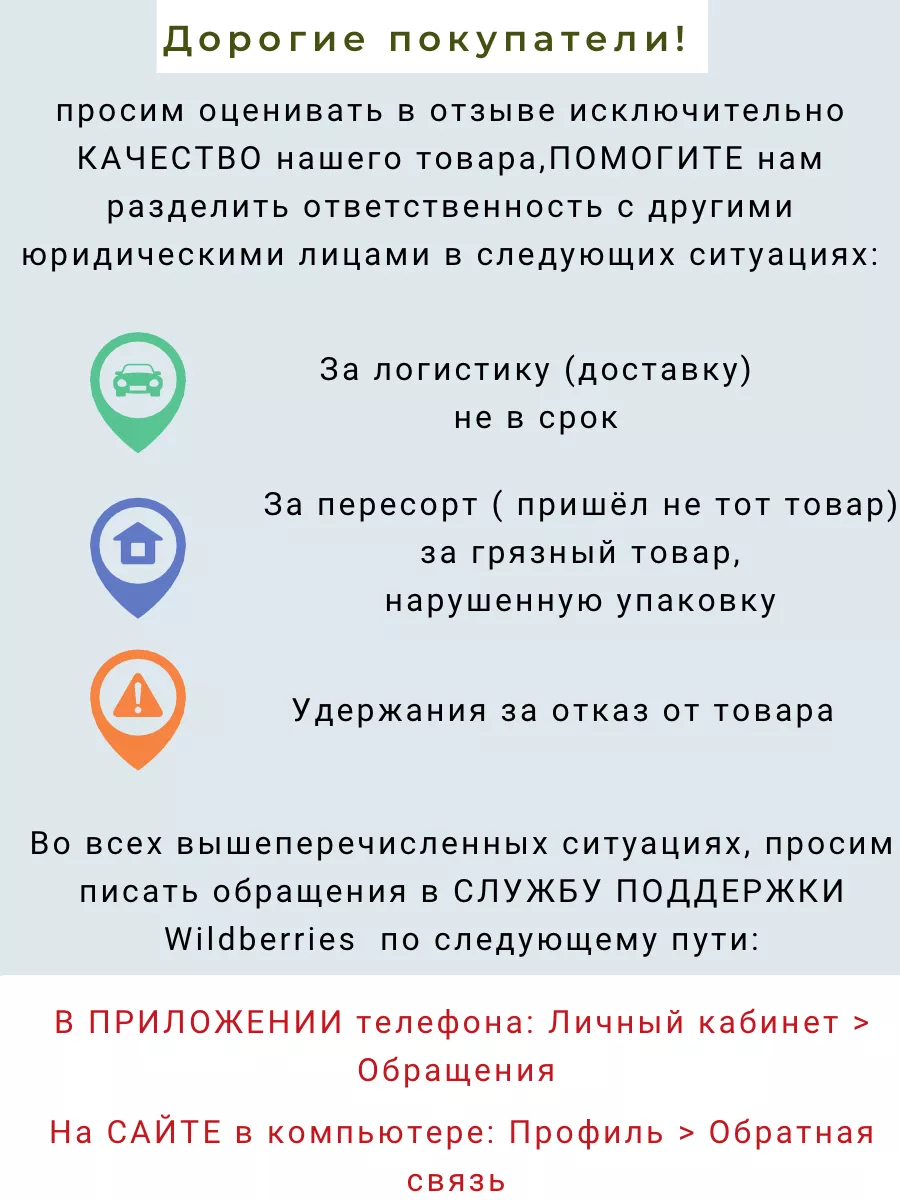 Дорогие покупатели!

просим оценивать в отзыве исключительно КАЧЕСТВО нашего товара,ПОМОГИТЕ нам разделить ответственность с другими юридическими лицами в следующих ситуациях:

За логистику (доставку) не в срок

За пересорт ( пришёл не тот товар) за грязный товар, нарушенную упаковку

Удержания за отказ от товара

Во всех вышеперечисленных ситуациях, просим писать обращения в СЛУЖБУ ПОДДЕРЖКИ Wildberries по следующему пути:

В ПРИЛОЖЕНИИ телефона: Личный кабинет > Обращения

На САЙТЕ в компьютере: Профиль > Обратная связь